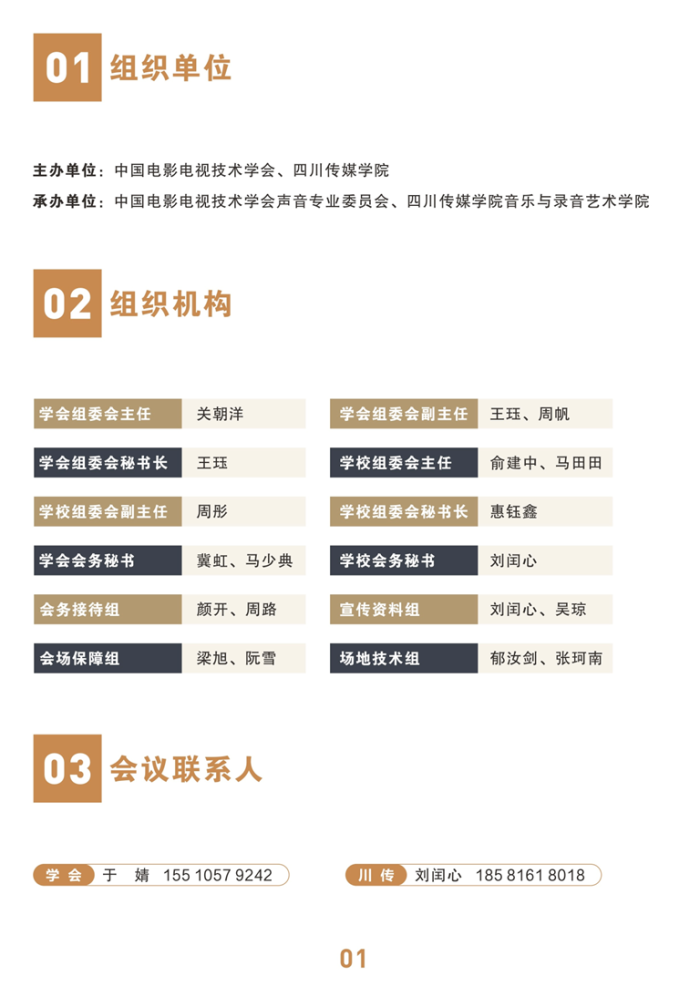 01 组织单位

主办单位：中国电影电视技术学会、四川传媒学院
承办单位：中国电影电视技术学会声音专业委员会、四川传媒学院音乐与录音艺术学院

02 组织机构

学会组委会主任 关朝洋

学会组委会秘书长 王珏

学校组委会副主任 周彤

学会会务秘书 冀虹、马少典

会务接待组 颜开、周路

会场保障组 梁旭、阮雪

学会组委会副主任 王珏、周帆

学校组委会主任 俞建中、马田田

学校组委会秘书长 惠钰鑫

学校会务秘书 刘闰心

宣传资料组 刘闰心、吴琼

场地技术组 郁汝剑、张珂南

03 会议联系人

学会 于 婧 155 1057 9242

川传 刘闰心 185 8161 8018

01